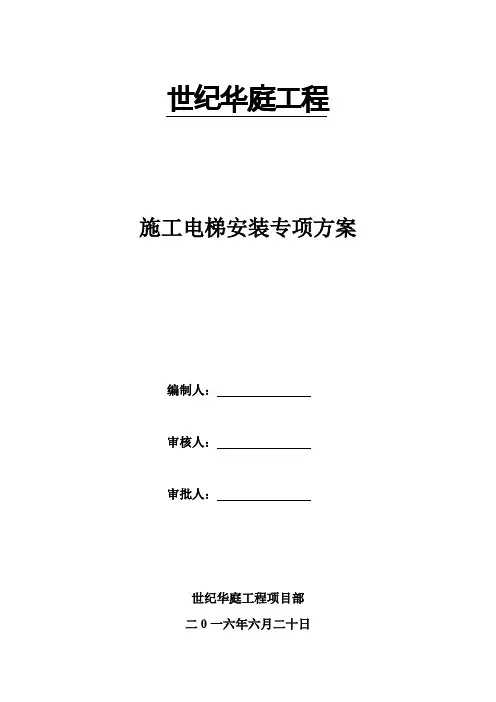 世纪华庭工程

施工电梯安装专项方案

编制人：____

审核人：____

审批人：____

世纪华庭工程项目部

二0一六年六月二十日